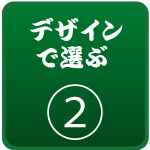 デザイン
で選ぶ

②